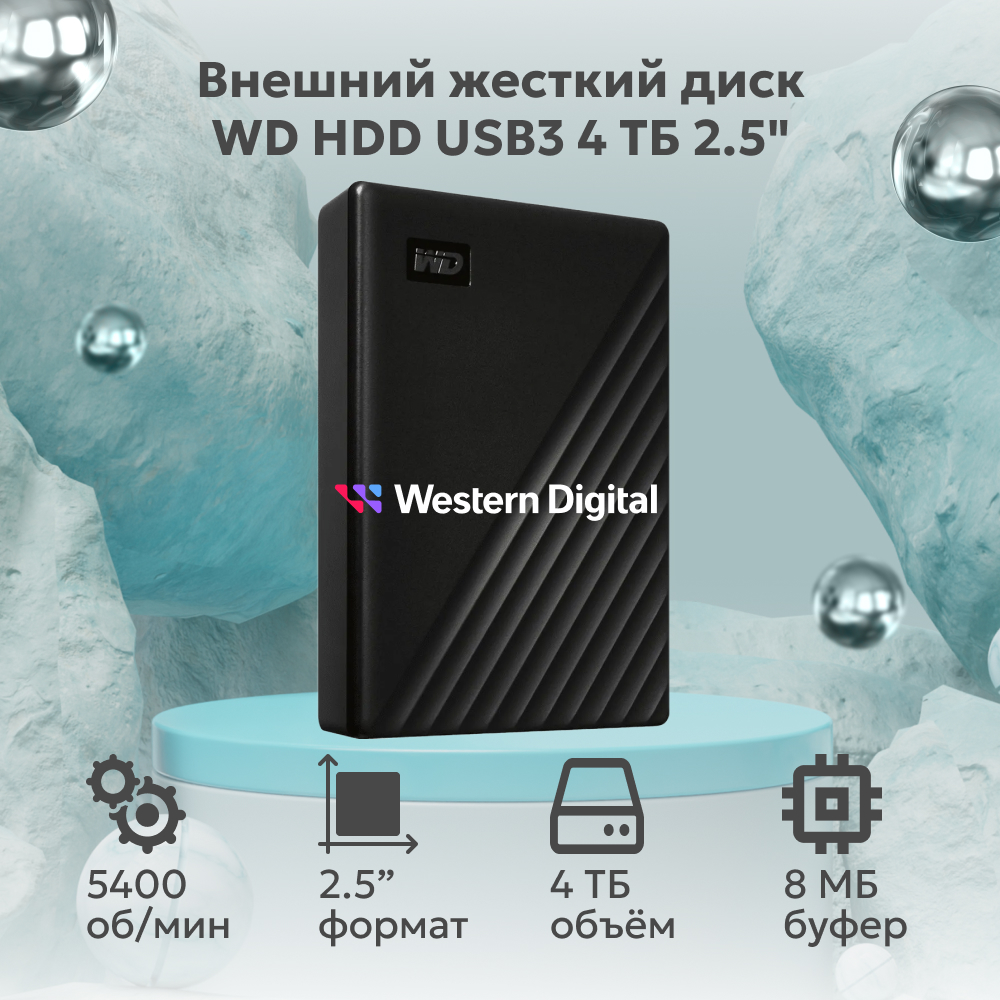 Внешний жесткий диск
WD HDD USB3 4 ТБ 2.5"

WD

Western Digital

5400
об/мин

2.5”
формат

4 ТБ
объём

8 МБ
буфер